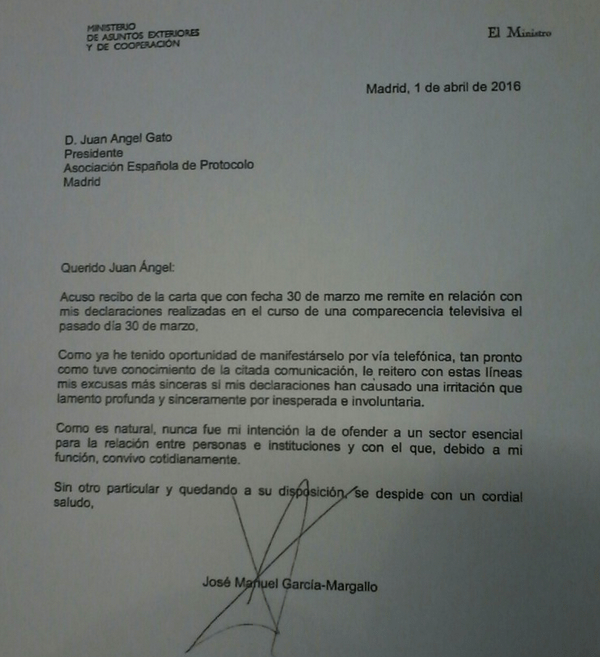 MINISTERIO
DE ASUNTOS EXTERIORES
Y DE COOPERACIÓN

El Ministro

Madrid, 1 de abril de 2016

D. Juan Angel Gato
Presidente
Asociación Española de Protocolo
Madrid

Querido Juan Ángel:

Acuso recibo de la carta que con fecha 30 de marzo me remite en relación con mis declaraciones realizadas en el curso de una comparecencia televisiva el pasado día 30 de marzo,

Como ya he tenido oportunidad de manifestárselo por vía telefónica, tan pronto como tuve conocimiento de la citada comunicación, le reitero con estas líneas mis excusas más sinceras si mis declaraciones han causado una irritación que lamento profunda y sinceramente por inesperada e involuntaria.

Como es natural, nunca fue mi intención la de ofender a un sector esencial para la relación entre personas e instituciones y con el que, debido a mi función, convivo cotidianamente.

Sin otro particular y quedando a su disposición, se despide con un cordial saludo,

José Manuel García-Margallo